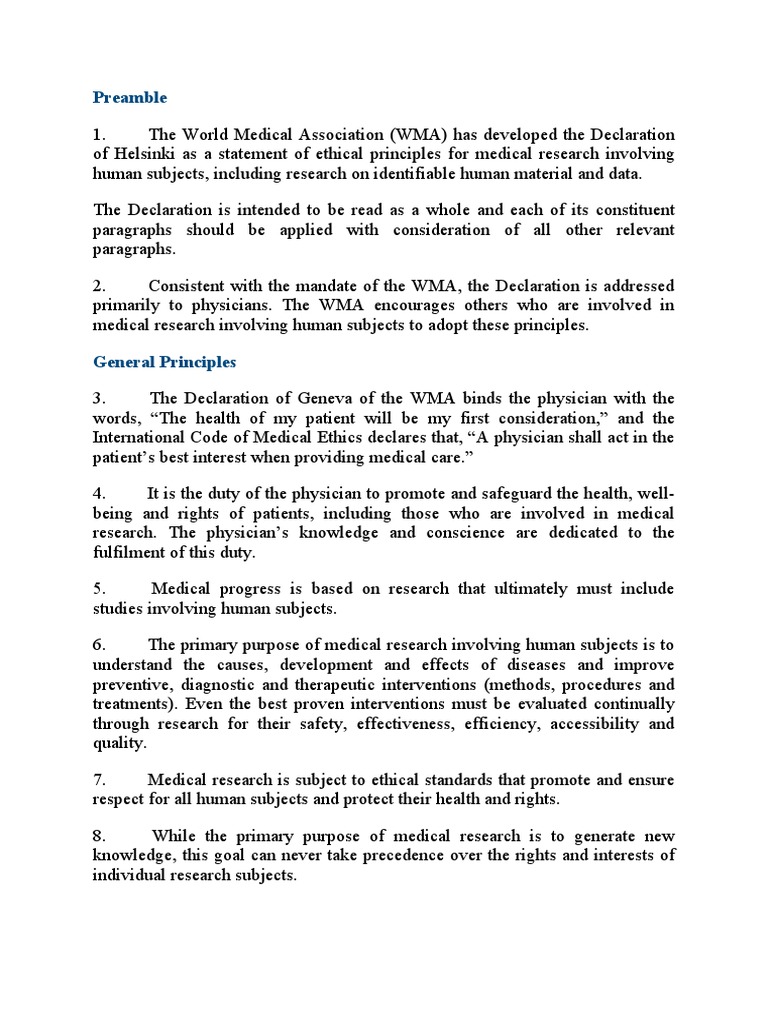 Preamble

1. The World Medical Association (WMA) has developed the Declaration of Helsinki as a statement of ethical principles for medical research involving human subjects, including research on identifiable human material and data.

The Declaration is intended to be read as a whole and each of its constituent paragraphs should be applied with consideration of all other relevant paragraphs.

2. Consistent with the mandate of the WMA, the Declaration is addressed primarily to physicians. The WMA encourages others who are involved in medical research involving human subjects to adopt these principles.

General Principles

3. The Declaration of Geneva of the WMA binds the physician with the words, “The health of my patient will be my first consideration,” and the International Code of Medical Ethics declares that, “A physician shall act in the patient’s best interest when providing medical care.”

4. It is the duty of the physician to promote and safeguard the health, well-being and rights of patients, including those who are involved in medical research. The physician’s knowledge and conscience are dedicated to the fulfilment of this duty.

5. Medical progress is based on research that ultimately must include studies involving human subjects.

6. The primary purpose of medical research involving human subjects is to understand the causes, development and effects of diseases and improve preventive, diagnostic and therapeutic interventions (methods, procedures and treatments). Even the best proven interventions must be evaluated continually through research for their safety, effectiveness, efficiency, accessibility and quality.

7. Medical research is subject to ethical standards that promote and ensure respect for all human subjects and protect their health and rights.

8. While the primary purpose of medical research is to generate new knowledge, this goal can never take precedence over the rights and interests of individual research subjects.